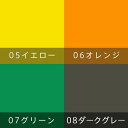 05イエロー

06オレンジ

07グリーン

08ダークグレー